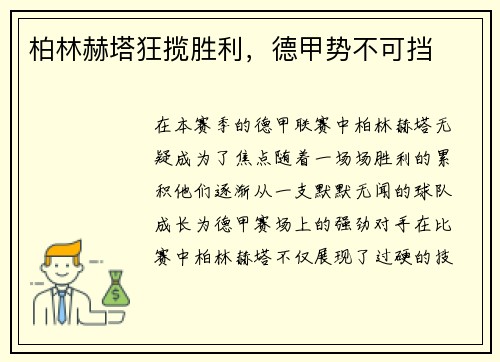 柏林赫塔狂揽胜利，德甲势不可挡

在本赛季的德甲联赛中柏林赫塔无疑成为了焦点随着一场场胜利的累积他们逐渐从一支默默无闻的球队成长为德甲赛场上的强劲对手在比赛中柏林赫塔不仅展现了过硬的技

$